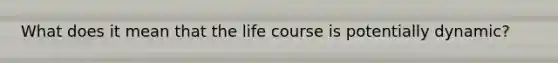 What does it mean that the life course is potentially dynamic?